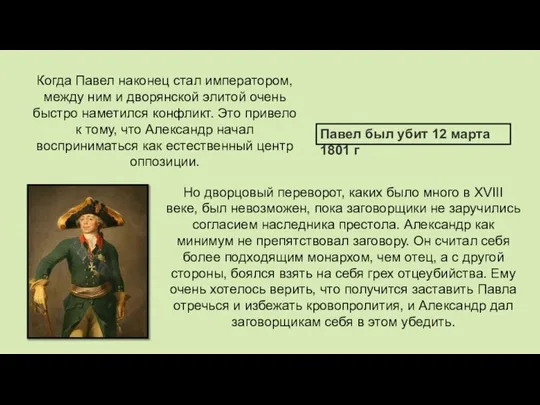 Когда Павел наконец стал императором, между ним и дворянской элитой очень быстро наметился конфликт. Это привело к тому, что Александр начал восприниматься как естественный центр оппозиции.

Павел был убит 12 марта 1801 г

Но дворцовый переворот, каких было много в XVIII веке, был невозможен, пока заговорщики не заручились согласием наследника престола. Александр как минимум не препятствовал заговору. Он считал себя более подходящим монархом, чем отец, а с другой стороны, боялся взять на себя грех отцеубийства. Ему очень хотелось верить, что получится заставить Павла отречься и избежать кровопролития, и Александр дал заговорщикам себя в этом убедить.